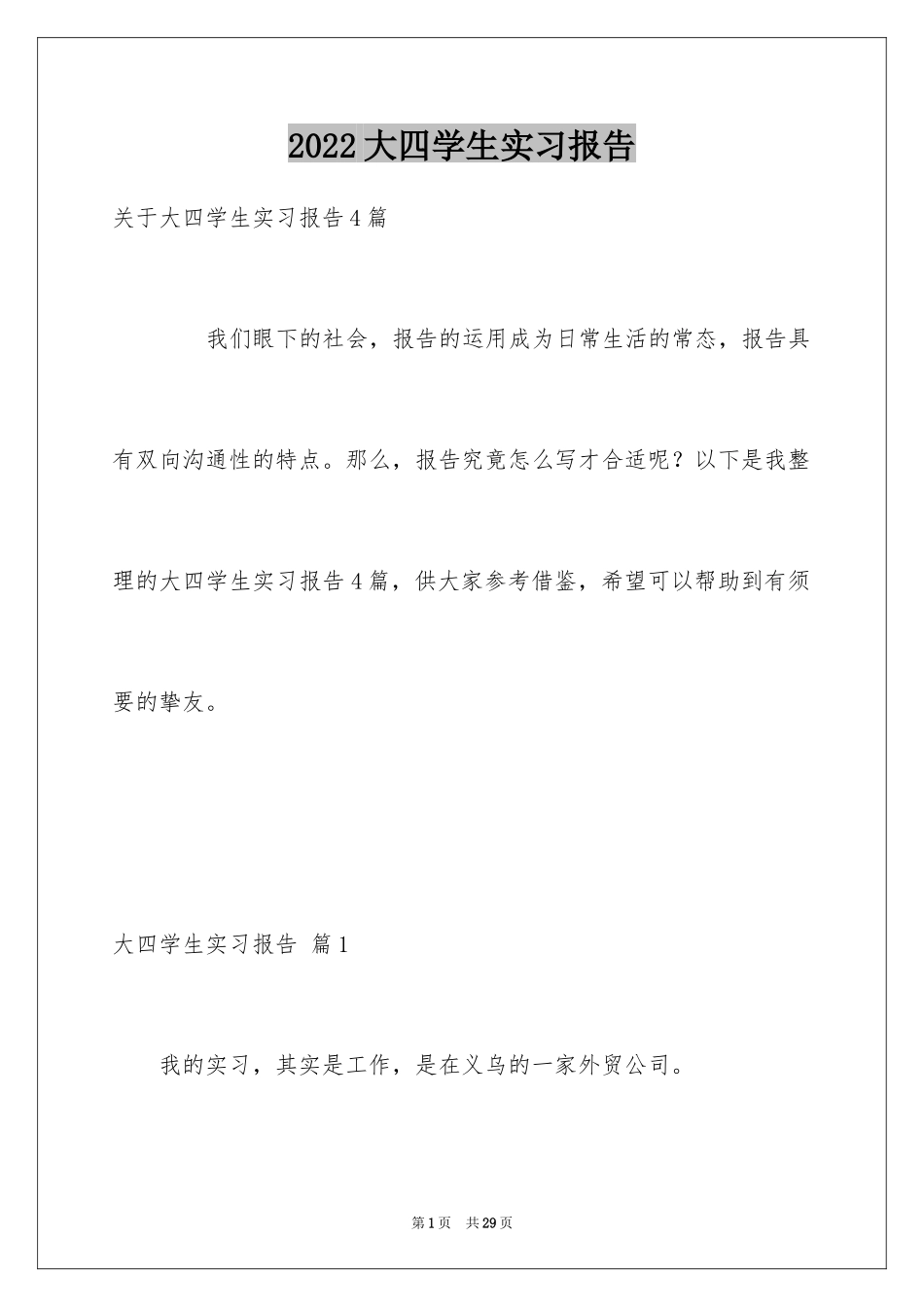 2022大四学生实习报告

关于大四学生实习报告4篇

我们眼下的社会，报告的运用成为日常生活的常态，报告具有双向沟通性的特点。那么，报告究竟怎么写才合适呢？以下是我整理的大四学生实习报告4篇，供大家参考借鉴，希望可以帮助到有须要的挚友。

大四学生实习报告 篇1

我的实习，其实是工作，是在义乌的一家外贸公司。

第1页 共29页